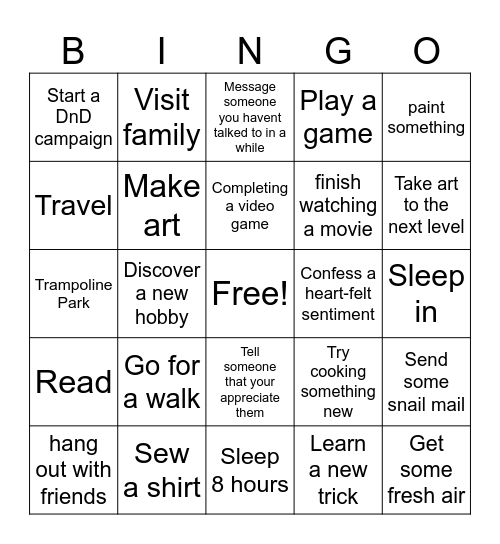 | B | I | N | G | O |
|---|---|---|---|---|
| Start a DnD campaign | Visit family | Message someone you havent talked to in a while | Play a game | paint something |
| Travel | Make art | Completing a video game | finish watching a movie | Take art to the next level |
| Trampoline Park | Discover a new hobby | Free! | Confess a heart-felt sentiment | Sleep in |
| Read | Go for a walk | Tell someone that your appreciate them | Try cooking something new | Send some snail mail |
| hang out with friends | Sew a shirt | Sleep 8 hours | Learn a new trick | Get some fresh air |